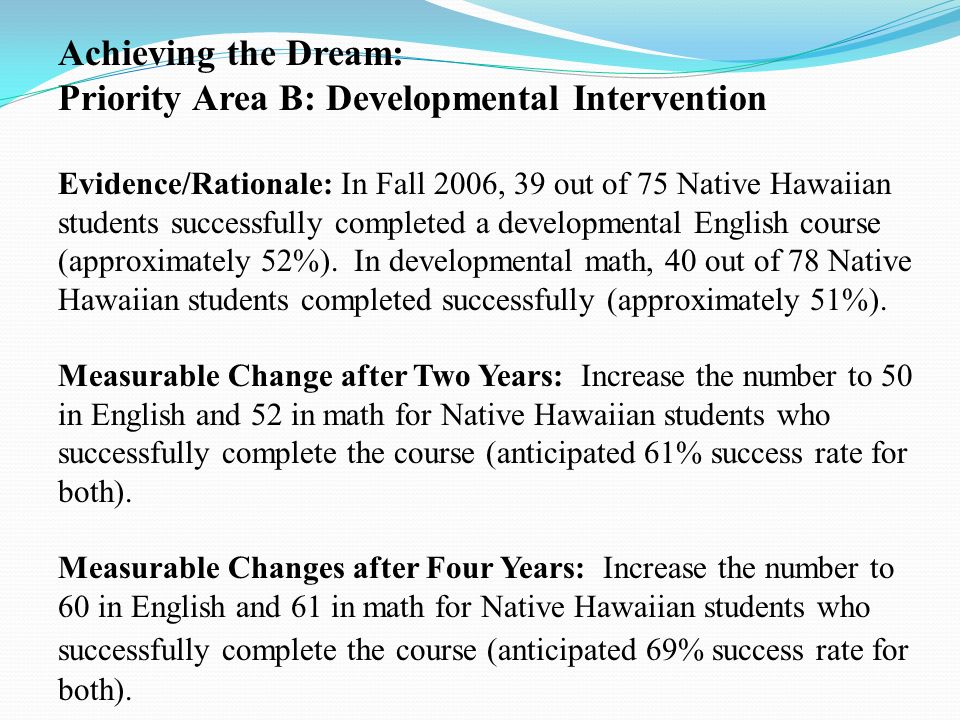 Achieving the Dream:
Priority Area B: Developmental Intervention

Evidence/Rationale: In Fall 2006, 39 out of 75 Native Hawaiian students successfully completed a developmental English course (approximately 52%). In developmental math, 40 out of 78 Native Hawaiian students completed successfully (approximately 51%).

Measurable Change after Two Years: Increase the number to 50 in English and 52 in math for Native Hawaiian students who successfully complete the course (anticipated 61% success rate for both).

Measurable Changes after Four Years: Increase the number to 60 in English and 61 in math for Native Hawaiian students who successfully complete the course (anticipated 69% success rate for both).